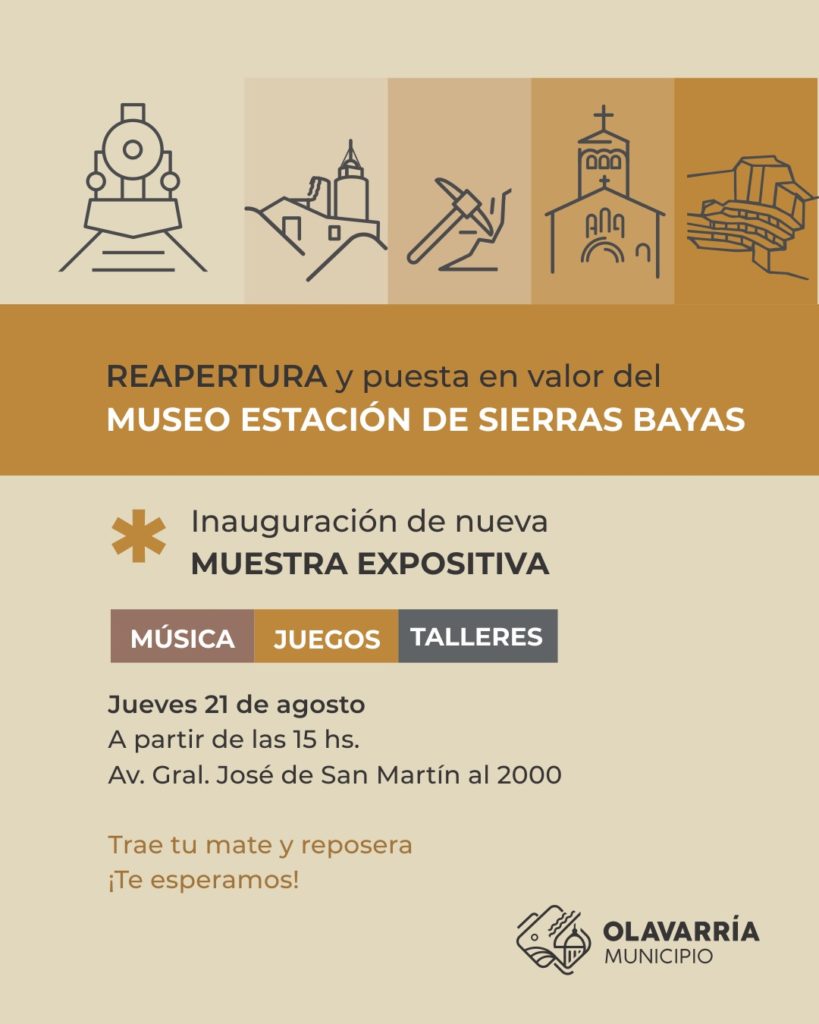 REAPERTURA y puesta en valor del
MUSEO ESTACIÓN DE SIERRAS BAYAS

Inauguración de nueva
MUESTRA EXPOSITIVA

MÚSICA JUEGOS TALLERES

Jueves 21 de agosto
A partir de las 15 hs.
Av. Gral. José de San Martín al 2000

Trae tu mate y reposera
¡Te esperamos!

OLAVARRÍA
MUNICIPIO